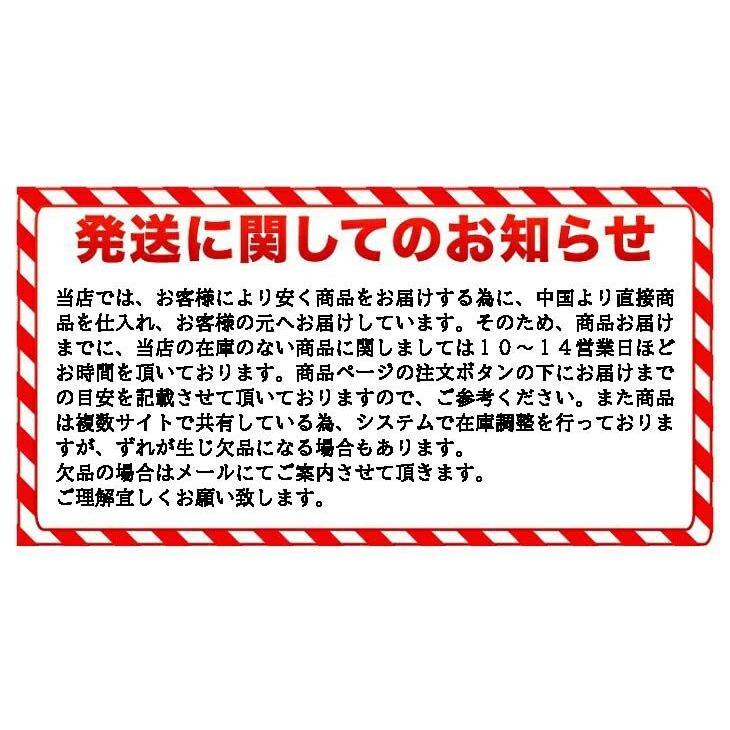 発送に関してのお知らせ

当店では、お客様により安く商品をお届けする為に、中国より直接商品を仕入れ、お客様の元へお届けしています。そのため、商品お届けまでに、当店の在庫のない商品に関しましては１０～１４営業日ほどお時間を頂いております。商品ページの注文ボタンの下にお届けまでの目安を記載させて頂いておりますので、ご参考ください。また商品は複数サイトで共有している為、システムで在庫調整を行っておりますが、ずれが生じ欠品になる場合もあります。
欠品の場合はメールにてご案内させて頂きます。
ご理解宜しくお願い致します。